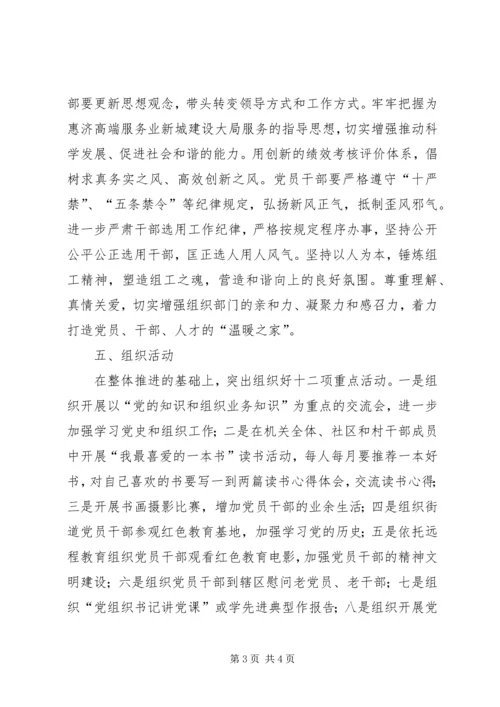 部要更新思想观念，带头转变领导方式和工作方式。牢牢把握为惠济高端服务业新城建设大局服务的指导思想，切实增强推动科学发展、促进社会和谐的能力。用创新的绩效考核评价体系，倡树求真务实之风、高效创新之风。党员干部要严格遵守“十严禁”、“五条禁令”等纪律规定，弘扬新风正气，抵制歪风邪气。进一步严肃干部选用工作纪律，严格按规定程序办事，坚持公开公平公正选用干部，匡正选人用人风气。坚持以人为本，锤炼组工精神，塑造组工之魂，营造和谐向上的良好氛围。尊重理解、真情关爱，切实增强组织部门的亲和力、凝聚力和感召力，着力打造党员、干部、人才的“温暖之家”。

五、组织活动

在整体推进的基础上，突出组织好十二项重点活动。一是组织开展以“党的知识和组织业务知识”为重点的交流会，进一步加强学习党史和组织工作；二是在机关全体、社区和村干部成员中开展“我最喜爱的一本书”读书活动，每人每月要推荐一本好书，对自己喜欢的书要写一到两篇读书心得体会，交流读书心得；三是开展书画摄影比赛，增加党员干部的业余生活；四是组织街道党员干部参观红色教育基地，加强学习党的历史；五是依托远程教育组织党员干部观看红色教育电影，加强党员干部的精神文明建设；六是组织党员干部到辖区慰问老党员、老干部；七是组织“党组织书记讲党课”或学先进典型作报告；八是组织开展党

第 3 页 共 4 页